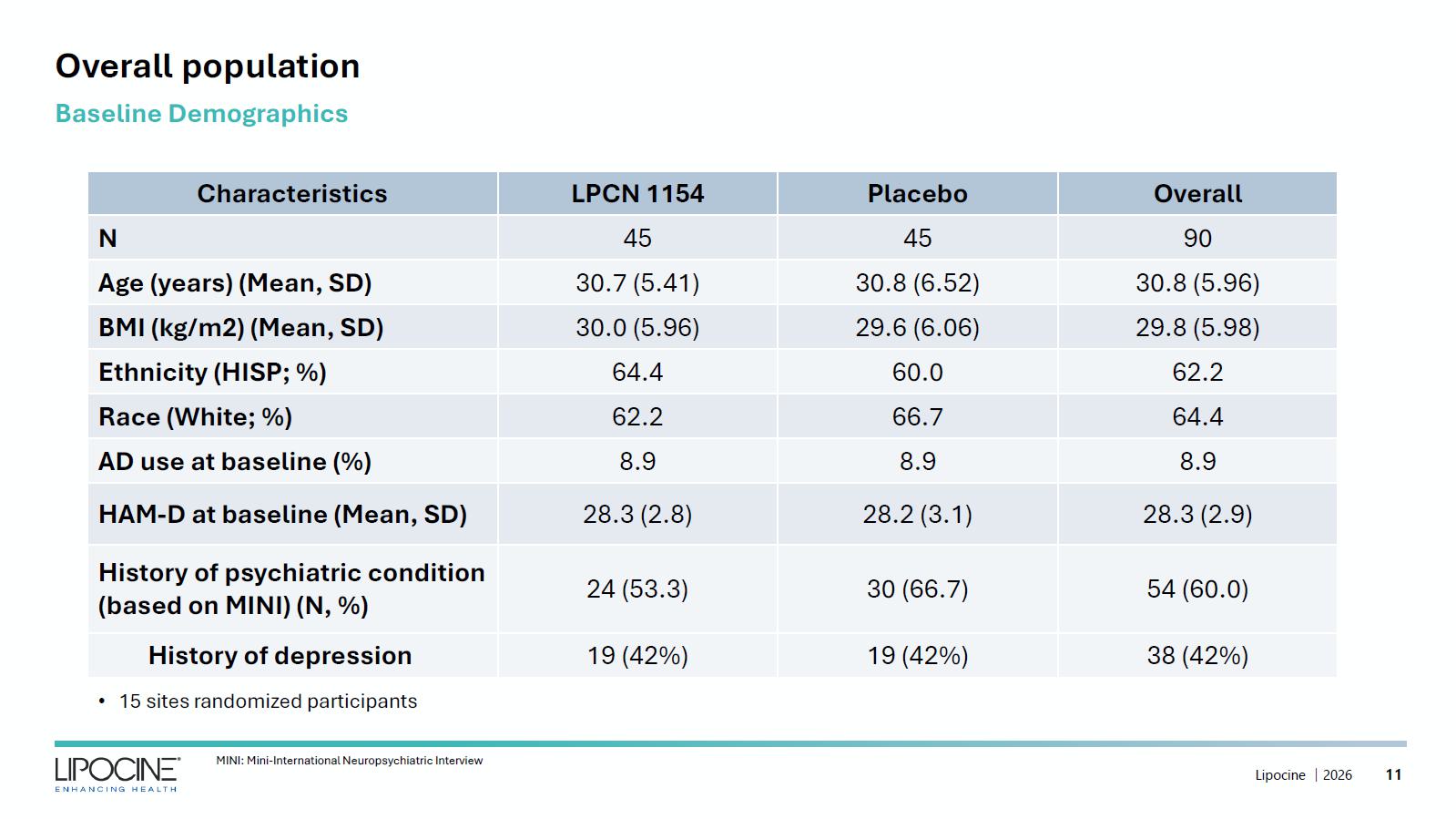 Overall population
Baseline Demographics

| Characteristics | LPCN 1154 | Placebo | Overall |
|---|---|---|---|
| N | 45 | 45 | 90 |
| Age (years) (Mean, SD) | 30.7 (5.41) | 30.8 (6.52) | 30.8 (5.96) |
| BMI (kg/m2) (Mean, SD) | 30.0 (5.96) | 29.6 (6.06) | 29.8 (5.98) |
| Ethnicity (HISP; %) | 64.4 | 60.0 | 62.2 |
| Race (White; %) | 62.2 | 66.7 | 64.4 |
| AD use at baseline (%) | 8.9 | 8.9 | 8.9 |
| HAM-D at baseline (Mean, SD) | 28.3 (2.8) | 28.2 (3.1) | 28.3 (2.9) |
| History of psychiatric condition (based on MINI) (N, %) | 24 (53.3) | 30 (66.7) | 54 (60.0) |
| History of depression | 19 (42%) | 19 (42%) | 38 (42%) |

• 15 sites randomized participants

LIPOCINE
ENHANCING HEALTH

MINI: Mini-International Neuropsychiatric Interview

Lipocine | 2026 11